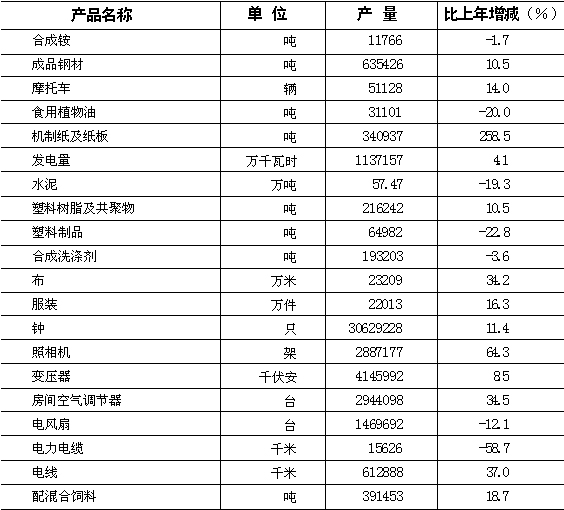 | 产品名称 | 单 位 | 产 量 | 比上年增减（%） |
|---|---|---|---|
| 合成铵 | 吨 | 11766 | -1.7 |
| 成品钢材 | 吨 | 635426 | 10.5 |
| 摩托车 | 辆 | 51128 | 14.0 |
| 食用植物油 | 吨 | 31101 | -20.0 |
| 机制纸及纸板 | 吨 | 340937 | 258.5 |
| 发电量 | 万千瓦时 | 1137157 | 4.1 |
| 水泥 | 万吨 | 57.47 | -19.3 |
| 塑料树脂及共聚物 | 吨 | 216242 | 10.5 |
| 塑料制品 | 吨 | 64982 | -22.8 |
| 合成洗涤剂 | 吨 | 193203 | -3.6 |
| 布 | 万米 | 23209 | 34.2 |
| 服装 | 万件 | 22013 | 16.3 |
| 钟 | 只 | 30629228 | 11.4 |
| 照相机 | 架 | 2887177 | 64.3 |
| 变压器 | 千伏安 | 4145992 | 8.5 |
| 房间空气调节器 | 台 | 2944098 | 34.5 |
| 电风扇 | 台 | 1469692 | -12.1 |
| 电力电缆 | 千米 | 15626 | -58.7 |
| 电线 | 千米 | 612888 | 37.0 |
| 配混合饲料 | 吨 | 391453 | 18.7 |